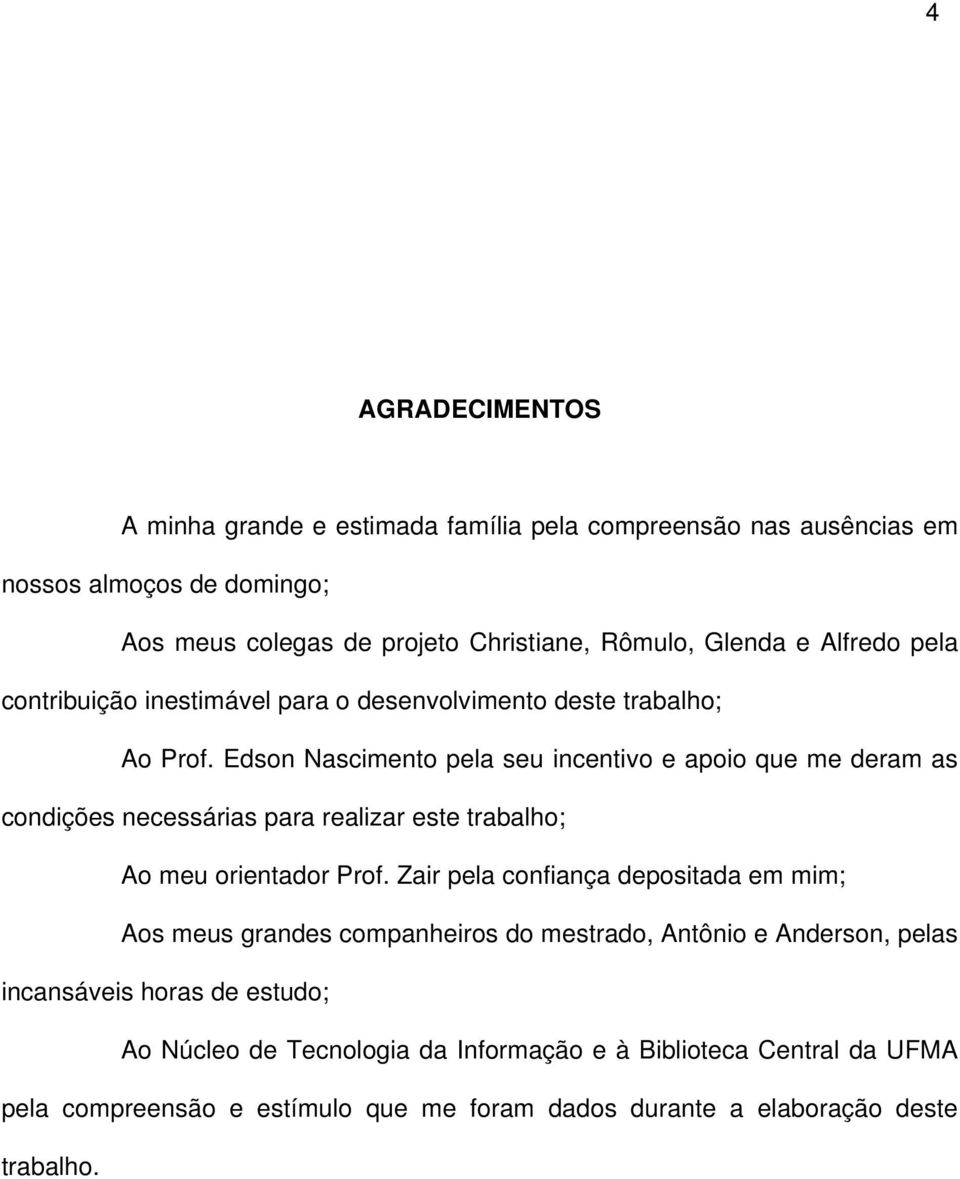 4

AGRADECIMENTOS

A minha grande e estimada família pela compreensão nas ausências em nossos almoços de domingo;

Aos meus colegas de projeto Christiane, Rômulo, Glenda e Alfredo pela contribuição inestimável para o desenvolvimento deste trabalho;

Ao Prof. Edson Nascimento pela seu incentivo e apoio que me deram as condições necessárias para realizar este trabalho;

Ao meu orientador Prof. Zair pela confiança depositada em mim;

Aos meus grandes companheiros do mestrado, Antônio e Anderson, pelas incansáveis horas de estudo;

Ao Núcleo de Tecnologia da Informação e à Biblioteca Central da UFMA pela compreensão e estímulo que me foram dados durante a elaboração deste trabalho.